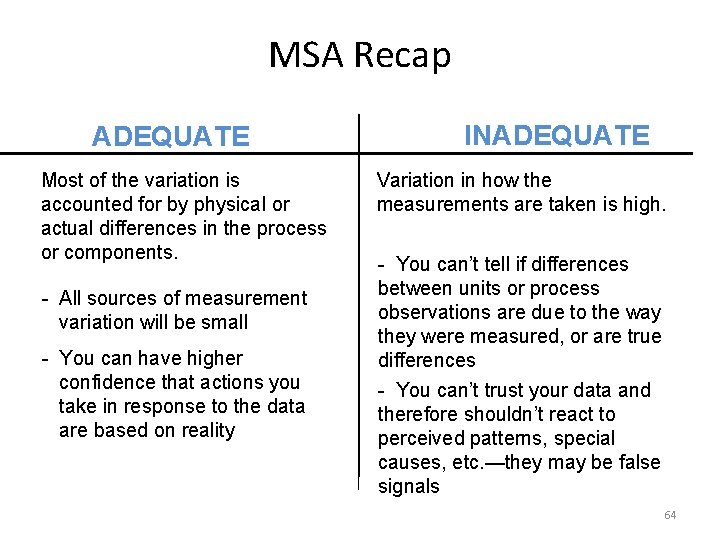 MSA Recap

ADEQUATE

Most of the variation is accounted for by physical or actual differences in the process or components.

- All sources of measurement variation will be small

- You can have higher confidence that actions you take in response to the data are based on reality

INADEQUATE

Variation in how the measurements are taken is high.

- You can't tell if differences between units or process observations are due to the way they were measured, or are true differences

- You can't trust your data and therefore shouldn't react to perceived patterns, special causes, etc.—they may be false signals

64